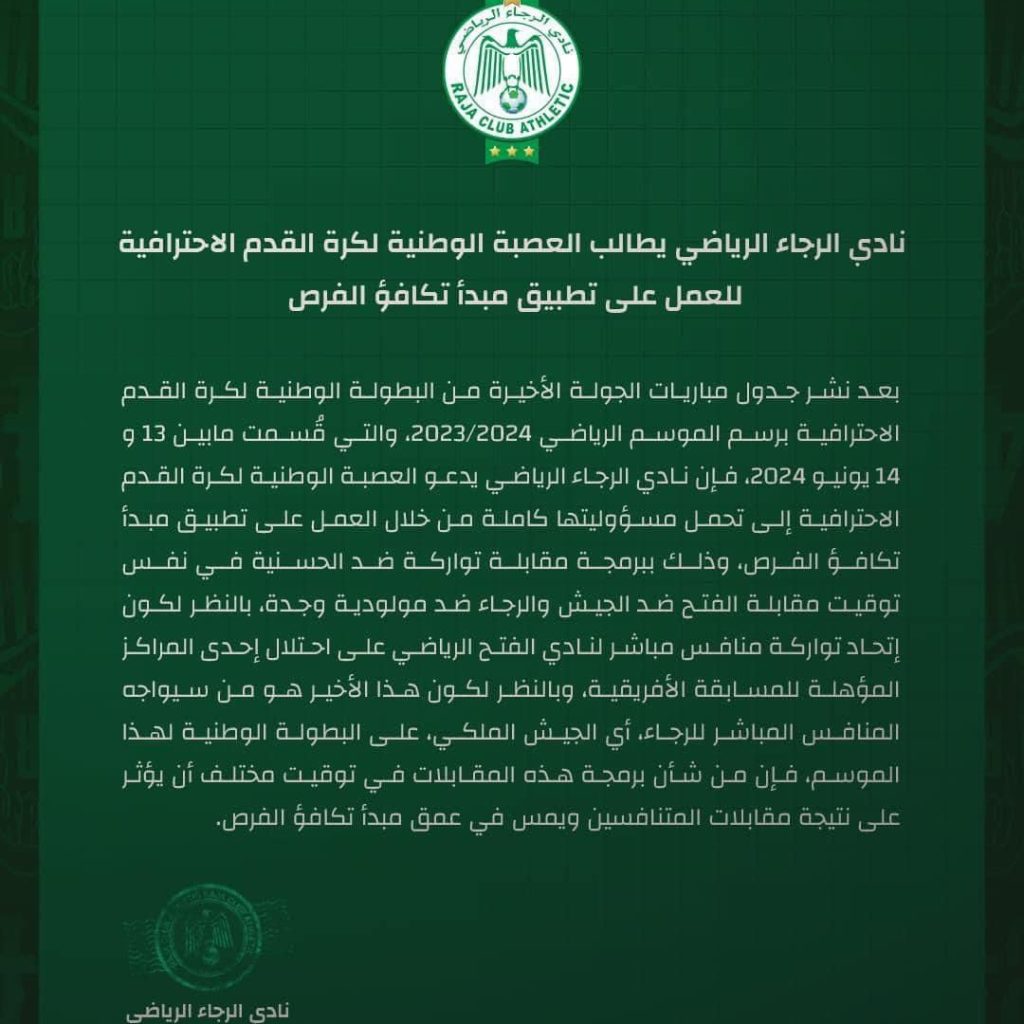 نادي الرجاء الرياضي
RAJA CLUB ATHLETIC

نادي الرجاء الرياضي يطالب العصبة الوطنية لكرة القدم الاحترافية للعمل على تطبيق مبدأ تكافؤ الفرص

بعد نشر جدول مباريات الجولة الأخيرة من البطولة الوطنية لكرة القدم الاحترافية برسم الموسم الرياضي 2023/2024، والتي قُسمت مابين 13 و 14 يونيو 2024، فإن نادي الرجاء الرياضي يدعو العصبة الوطنية لكرة القدم الاحترافية إلى تحمل مسؤوليتها كاملة من خلال العمل على تطبيق مبدأ تكافؤ الفرص، وذلك ببرمجة مقابلة تواركة ضد الحسنية في نفس توقيت مقابلة الفتح ضد الجيش والرجاء ضد مولودية وجدة، بالنظر لكون إتحاد تواركة منافس مباشر لنادي الفتح الرياضي على احتلال إحدى المراكز المؤهلة للمسابقة الأفريقية، وبالنظر لكون هذا الأخير هو من سيواجه المنافس المباشر للرجاء، أي الجيش الملكي، على البطولة الوطنية لهذا الموسم، فإن من شأن برمجة هذه المقابلات في توقيت مختلف أن يؤثر على نتيجة مقابلات المتنافسين ويمس في عمق مبدأ تكافؤ الفرص.

نادي الرجاء الرياضي